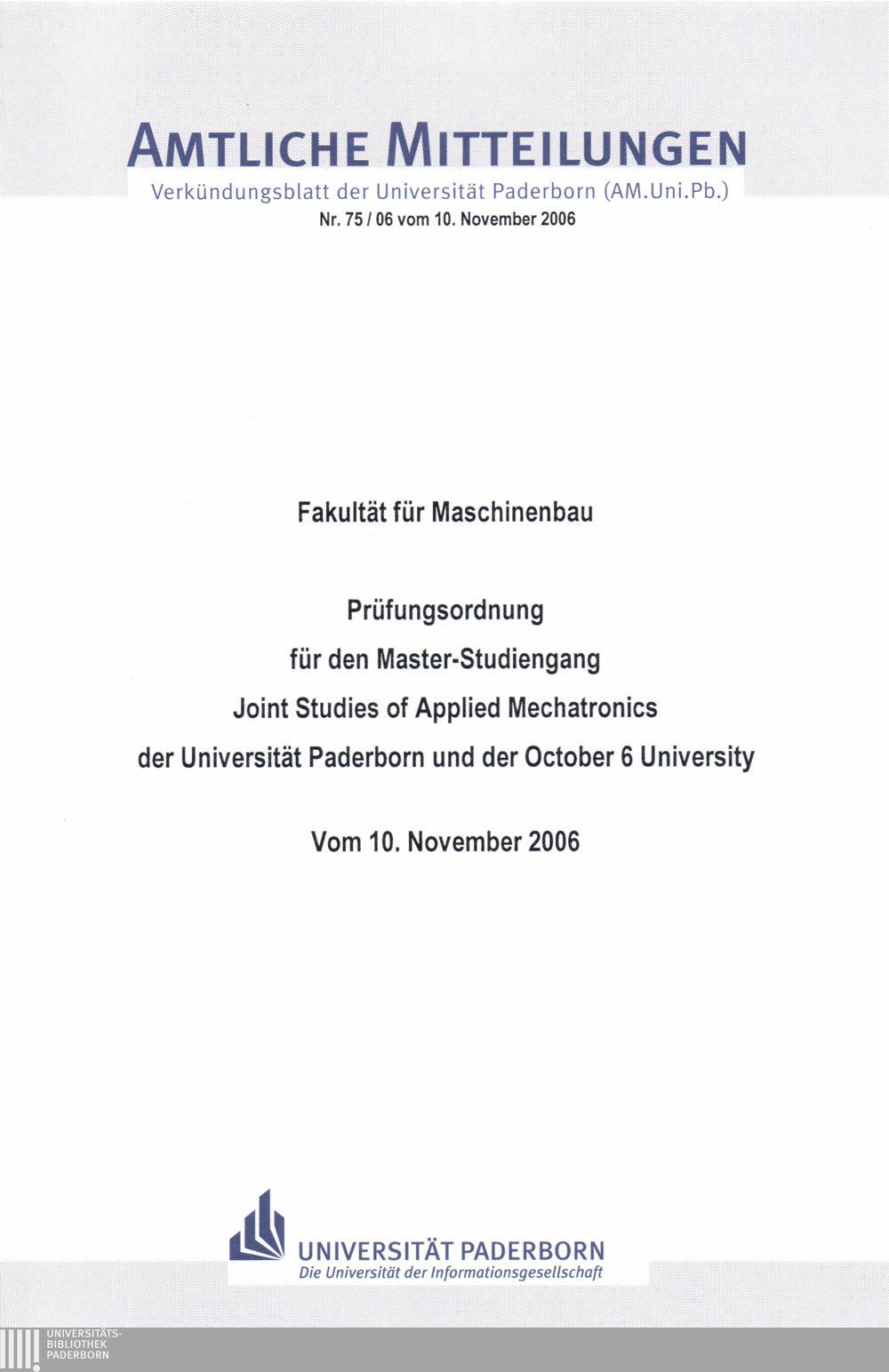 AMTLICHE MITTEILUNGEN
Verkündungsblatt der Universität Paderborn (AM.Uni.Pb.)
Nr. 75 / 06 vom 10. November 2006

Fakultät für Maschinenbau

Prüfungsordnung
für den Master-Studiengang
Joint Studies of Applied Mechatronics
der Universität Paderborn und der October 6 University

Vom 10. November 2006

UNIVERSITÄT PADERBORN
Die Universität der Informationsgesellschaft

UNIVERSITÄTS-
BIBLIOTHEK
PADERBORN